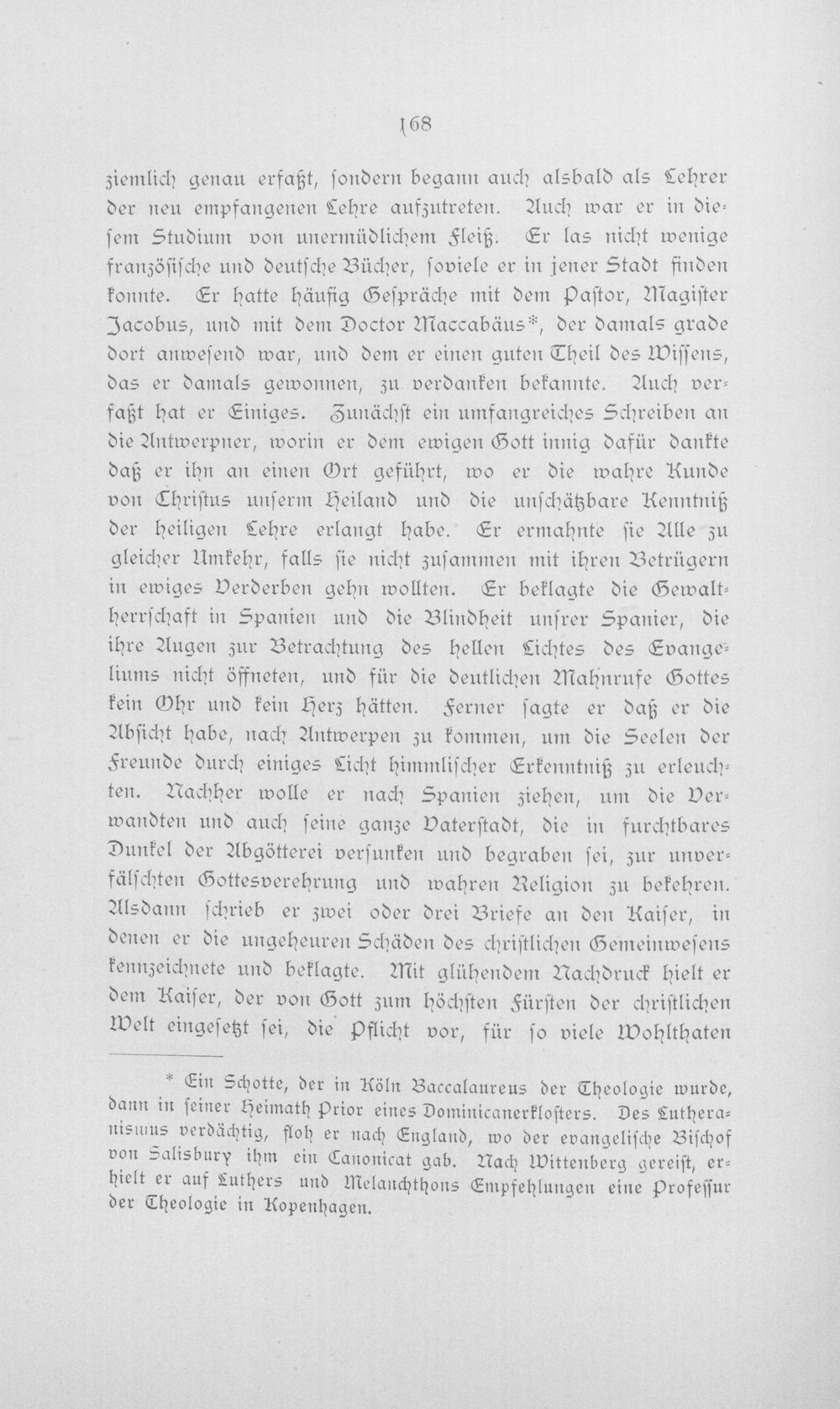 168

ziemlich genau erfaßt, sondern begann auch alsbald als Lehrer der neu empfangenen Lehre aufzutreten. Auch war er in diesem Studium von unermüdlichem Fleiß. Er las nicht wenige französische und deutsche Bücher, soviele er in jener Stadt finden konnte. Er hatte häufig Gespräche mit dem Pastor, Magister Jacobus, und mit dem Doctor Maccabäus*, der damals grade dort anwesend war, und dem er einen guten Theil des Wissens, das er damals gewonnen, zu verdanken bekannte. Auch verfaßt hat er Einiges. Zunächst ein umfangreiches Schreiben an die Antwerpner, worin er dem ewigen Gott innig dafür dankte daß er ihn an einen Ort geführt, wo er die wahre Kunde von Christus unserm Heiland und die unschätzbare Kenntniß der heiligen Lehre erlangt habe. Er ermahnte sie Alle zu gleicher Umkehr, falls sie nicht zusammen mit ihren Betrügern in ewiges Verderben gehn wollten. Er beklagte die Gewaltherrschaft in Spanien und die Blindheit unsrer Spanier, die ihre Augen zur Betrachtung des hellen Lichtes des Evangeliums nicht öffneten, und für die deutlichen Mahnrufe Gottes kein Ohr und kein Herz hätten. Ferner sagte er daß er die Absicht habe, nach Antwerpen zu kommen, um die Seelen der Freunde durch einiges Licht himmlischer Erkenntniß zu erleuchten. Nachher wolle er nach Spanien ziehen, um die Verwandten und auch seine ganze Vaterstadt, die in furchtbares Dunkel der Abgötterei versunken und begraben sei, zur unverfälschten Gottesverehrung und wahren Religion zu bekehren. Alsdann schrieb er zwei oder drei Briefe an den Kaiser, in denen er die ungeheuren Schäden des christlichen Gemeinwesens kennzeichnete und beklagte. Mit glühendem Nachdruck hielt er dem Kaiser, der von Gott zum höchsten Fürsten der christlichen Welt eingesetzt sei, die Pflicht vor, für so viele Wohlthaten

* Ein Schotte, der in Köln Baccalaureus der Theologie wurde, dann in seiner Heimath Prior eines Dominicanerklosters. Des Lutheranismus verdächtig, floh er nach England, wo der evangelische Bischof von Salisbury ihm ein Canonicat gab. Nach Wittenberg gereist, erhielt er auf Luthers und Melanchthons Empfehlungen eine Professur der Theologie in Kopenhagen.